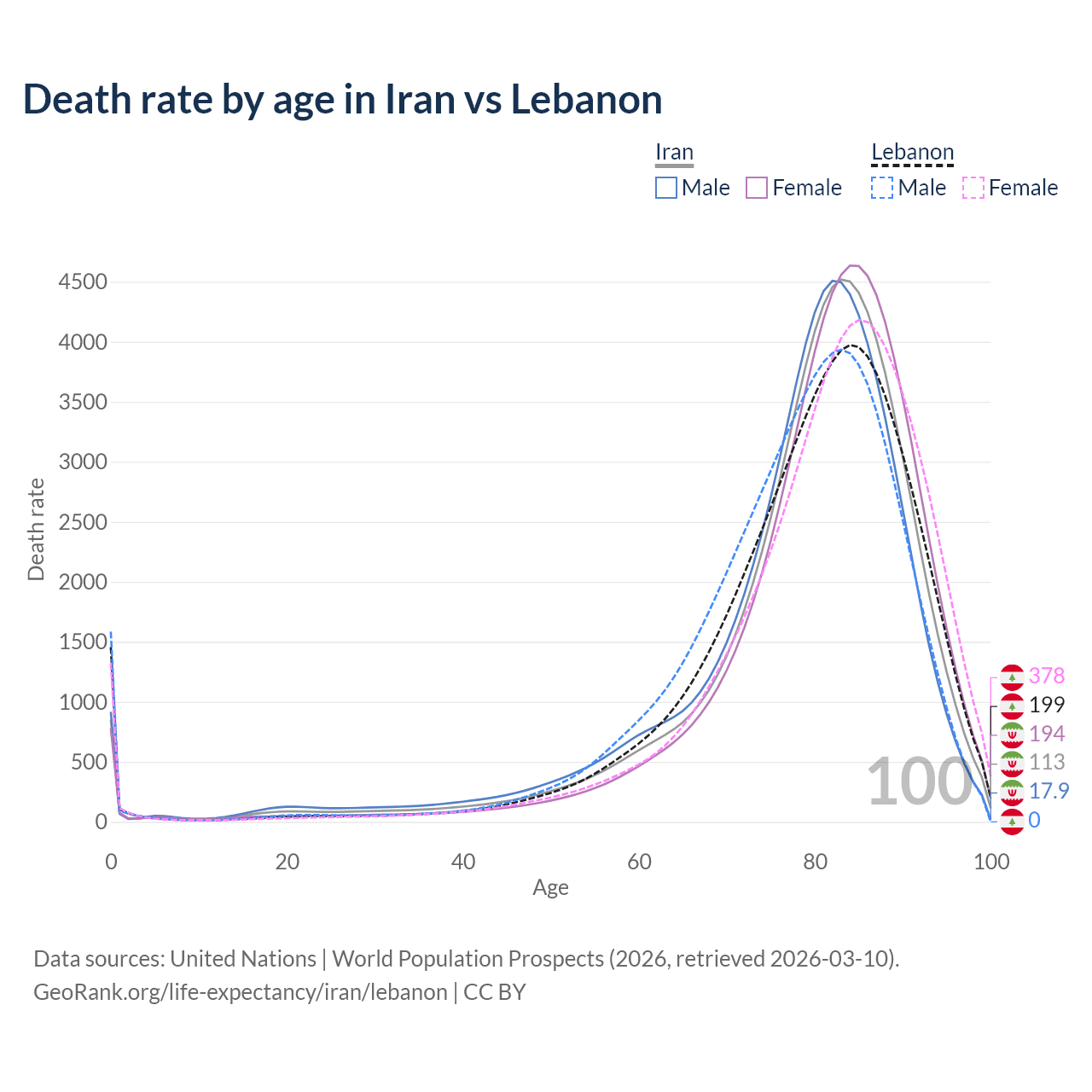 Death rate by age in Iran vs Lebanon

Iran
Male Female

Lebanon
Male Female

Death rate

4500
4000
3500
3000
2500
2000
1500
1000
500
0

0 20 40 60 80 100

Age

100

378
199
194
113
17.9
0

Data sources: United Nations | World Population Prospects (2026, retrieved 2026-03-10).
GeoRank.org/life-expectancy/iran/lebanon | CC BY